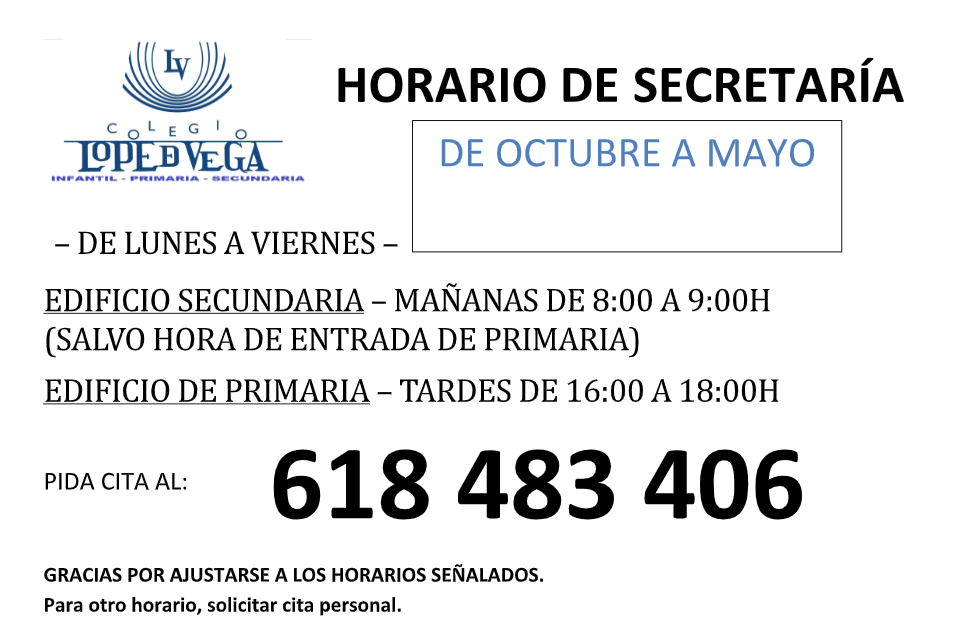 LV
COLEGIO
LOPE DE VEGA
INFANTIL - PRIMARIA - SECUNDARIA

HORARIO DE SECRETARÍA

DE OCTUBRE A MAYO

– DE LUNES A VIERNES –

EDIFICIO SECUNDARIA – MAÑANAS DE 8:00 A 9:00H (SALVO HORA DE ENTRADA DE PRIMARIA)

EDIFICIO DE PRIMARIA – TARDES DE 16:00 A 18:00H

PIDA CITA AL: 618 483 406

GRACIAS POR AJUSTARSE A LOS HORARIOS SEÑALADOS.
Para otro horario, solicitar cita personal.